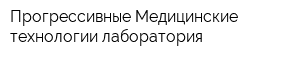 Прогрессивные Медицинские технологии лаборатория